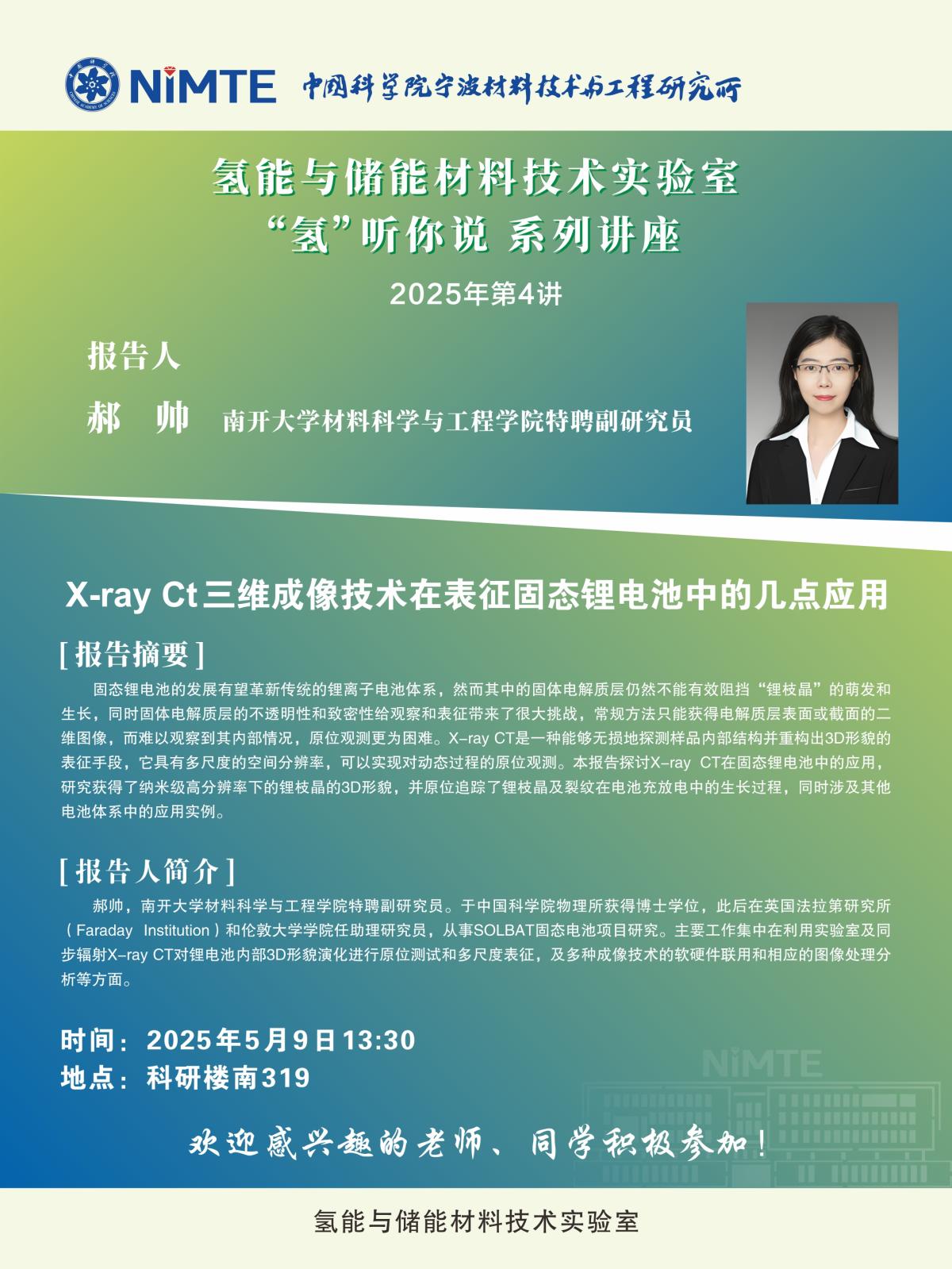 NIMTE 中国科学院宁波材料技术与工程研究所

氢能与储能材料技术实验室
“氢”听你说 系列讲座

2025年第4讲

报告人

郝 帅 南开大学材料科学与工程学院特聘副研究员

X-ray Ct三维成像技术在表征固态锂电池中的几点应用

[报告摘要]

固态锂电池的发展有望革新传统的锂离子电池体系，然而其中的固体电解质层仍然不能有效阻挡“锂枝晶”的萌发和生长，同时固体电解质层的不透明性和致密性给观察和表征带来了很大挑战，常规方法只能获得电解质层表面或截面的二维图像，而难以观察到其内部情况，原位观测更为困难。X-ray CT是一种能够无损地探测样品内部结构并重构出3D形貌的表征手段，它具有多尺度的空间分辨率，可以实现对动态过程的原位观测。本报告探讨X-ray CT在固态锂电池中的应用，研究获得了纳米级高分辨率下的锂枝晶的3D形貌，并原位追踪了锂枝晶及裂纹在电池充放电中的生长过程，同时涉及其他电池体系中的应用实例。

[报告人简介]

郝帅，南开大学材料科学与工程学院特聘副研究员。于中国科学院物理所获得博士学位，此后在英国法拉第研究所（Faraday Institution）和伦敦大学学院任助理研究员，从事SOLBAT固态电池项目研究。主要工作集中在利用实验室及同步辐射X-ray CT对锂电池内部3D形貌演化进行原位测试和多尺度表征，及多种成像技术的软硬件联用和相应的图像处理分析等方面。

时间：2025年5月9日13:30
地点：科研楼南319

欢迎感兴趣的老师、同学积极参加！

氢能与储能材料技术实验室

NIMTE